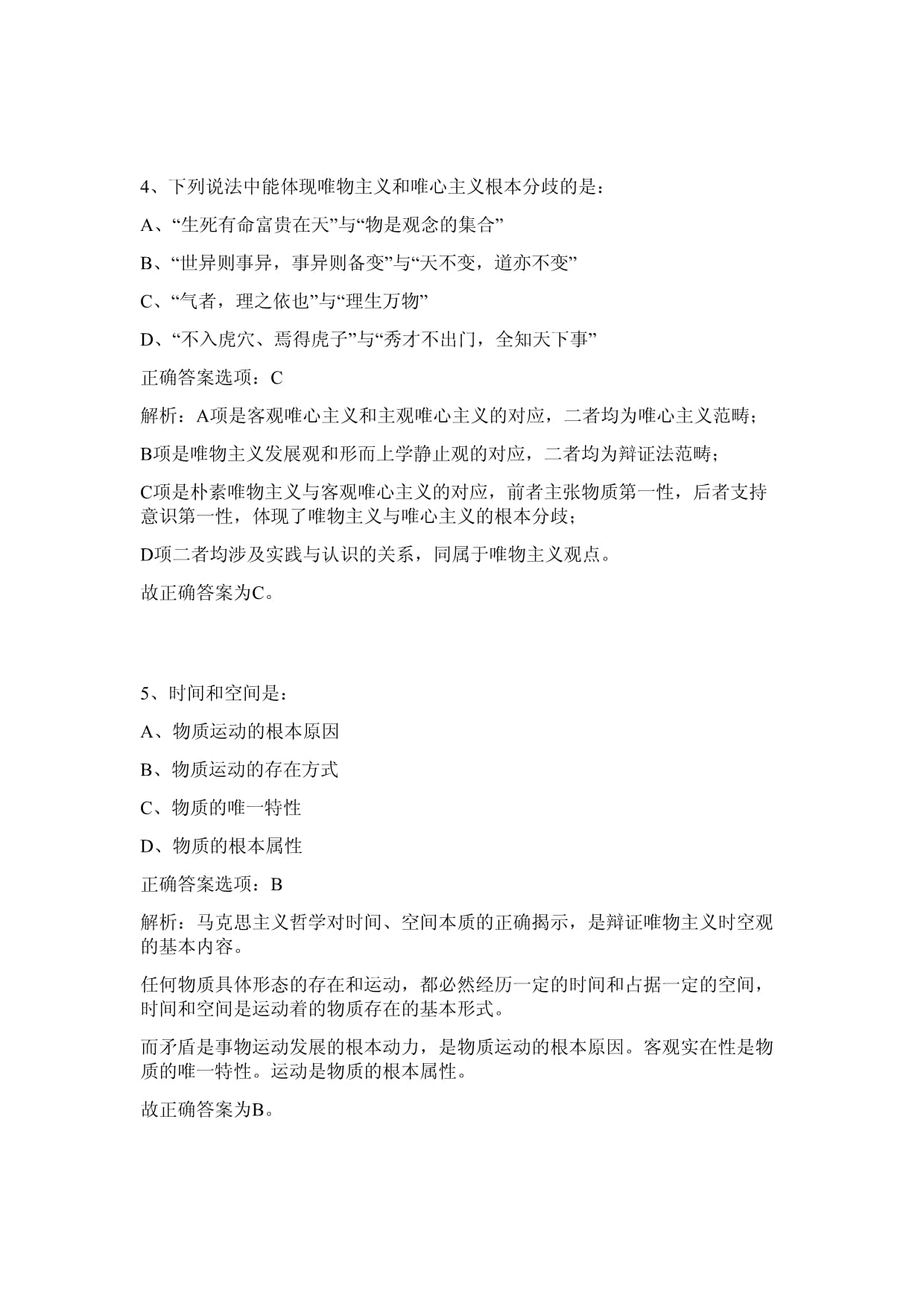 4、下列说法中能体现唯物主义和唯心主义根本分歧的是：

A、“生死有命富贵在天”与“物是观念的集合”

B、“世异则事异，事异则备变”与“天不变，道亦不变”

C、“气者，理之依也”与“理生万物”

D、“不入虎穴、焉得虎子”与“秀才不出门，全知天下事”

正确答案选项：C

解析：A项是客观唯心主义和主观唯心主义的对应，二者均为唯心主义范畴；

B项是唯物主义发展观和形而上学静止观的对应，二者均为辩证法范畴；

C项是朴素唯物主义与客观唯心主义的对应，前者主张物质第一性，后者支持意识第一性，体现了唯物主义与唯心主义的根本分歧；

D项二者均涉及实践与认识的关系，同属于唯物主义观点。

故正确答案为C。

5、时间和空间是：

A、物质运动的根本原因

B、物质运动的存在方式

C、物质的唯一特性

D、物质的根本属性

正确答案选项：B

解析：马克思主义哲学对时间、空间本质的正确揭示，是辩证唯物主义时空观的基本内容。

任何物质具体形态的存在和运动，都必然经历一定的时间和占据一定的空间，时间和空间是运动着的物质存在的基本形式。

而矛盾是事物运动发展的根本动力，是物质运动的根本原因。客观实在性是物质的唯一特性。运动是物质的根本属性。

故正确答案为B。